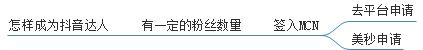 怎样成为抖音达人

有一定的粉丝数量

签入MCN

去平台申请

美秒申请